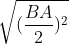 $\sqrt{(\frac{BA}{2})^2}$